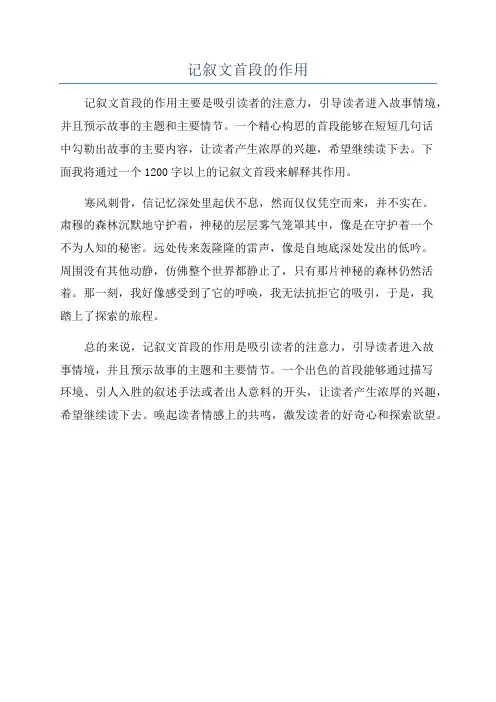 记叙文首段的作用

记叙文首段的作用主要是吸引读者的注意力，引导读者进入故事情境，并且预示故事的主题和主要情节。一个精心构思的首段能够在短短几句话中勾勒出故事的主要内容，让读者产生浓厚的兴趣，希望继续读下去。下面我将通过一个1200字以上的记叙文首段来解释其作用。

寒风刺骨，信记忆深处里起伏不息，然而仅仅凭空而来，并不实在。肃穆的森林沉默地守护着，神秘的层层雾气笼罩其中，像是在守护着一个不为人知的秘密。远处传来轰隆隆的雷声，像是自地底深处发出的低吟。周围没有其他动静，仿佛整个世界都静止了，只有那片神秘的森林仍然活着。那一刻，我好像感受到了它的呼唤，我无法抗拒它的吸引，于是，我踏上了探索的旅程。

总的来说，记叙文首段的作用是吸引读者的注意力，引导读者进入故事情境，并且预示故事的主题和主要情节。一个出色的首段能够通过描写环境、引人入胜的叙述手法或者出人意料的开头，让读者产生浓厚的兴趣，希望继续读下去。唤起读者情感上的共鸣，激发读者的好奇心和探索欲望。